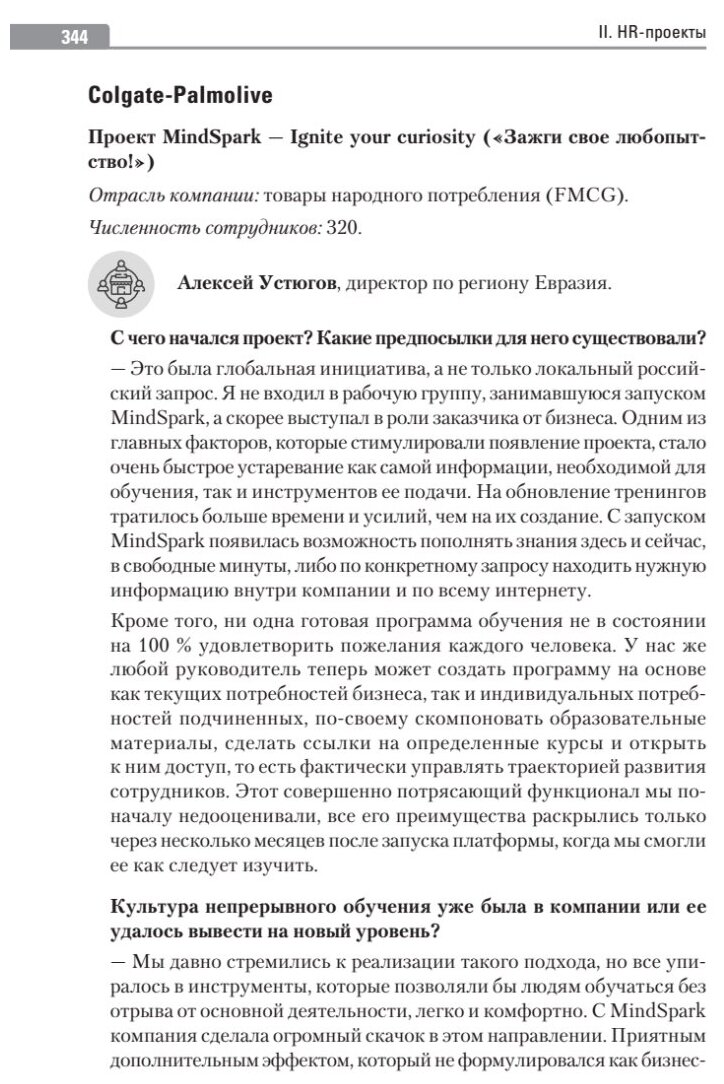 344

II. HR-проекты

Colgate-Palmolive

Проект MindSpark — Ignite your curiosity («Зажги свое любопытство!»)

Отрасль компании: товары народного потребления (FMCG).

Численность сотрудников: 320.

Алексей Устюгов, директор по региону Евразия.

С чего начался проект? Какие предпосылки для него существовали?

— Это была глобальная инициатива, а не только локальный российский запрос. Я не входил в рабочую группу, занимавшуюся запуском MindSpark, а скорее выступал в роли заказчика от бизнеса. Одним из главных факторов, которые стимулировали появление проекта, стало очень быстрое устаревание как самой информации, необходимой для обучения, так и инструментов ее подачи. На обновление тренингов тратилось больше времени и усилий, чем на их создание. С запуском MindSpark появилась возможность пополнять знания здесь и сейчас, в свободные минуты, либо по конкретному запросу находить нужную информацию внутри компании и по всему интернету.

Кроме того, ни одна готовая программа обучения не в состоянии на 100 % удовлетворить пожелания каждого человека. У нас же любой руководитель теперь может создать программу на основе как текущих потребностей бизнеса, так и индивидуальных потребностей подчиненных, по-своему скомпоновать образовательные материалы, сделать ссылки на определенные курсы и открыть к ним доступ, то есть фактически управлять траекторией развития сотрудников. Этот совершенно потрясающий функционал мы поначалу недооценивали, все его преимущества раскрылись только через несколько месяцев после запуска платформы, когда мы смогли ее как следует изучить.

Культура непрерывного обучения уже была в компании или ее удалось вывести на новый уровень?

— Мы давно стремились к реализации такого подхода, но все упиралось в инструменты, которые позволяли бы людям обучаться без отрыва от основной деятельности, легко и комфортно. С MindSpark компания сделала огромный скачок в этом направлении. Приятным дополнительным эффектом, который не формулировался как бизнес-